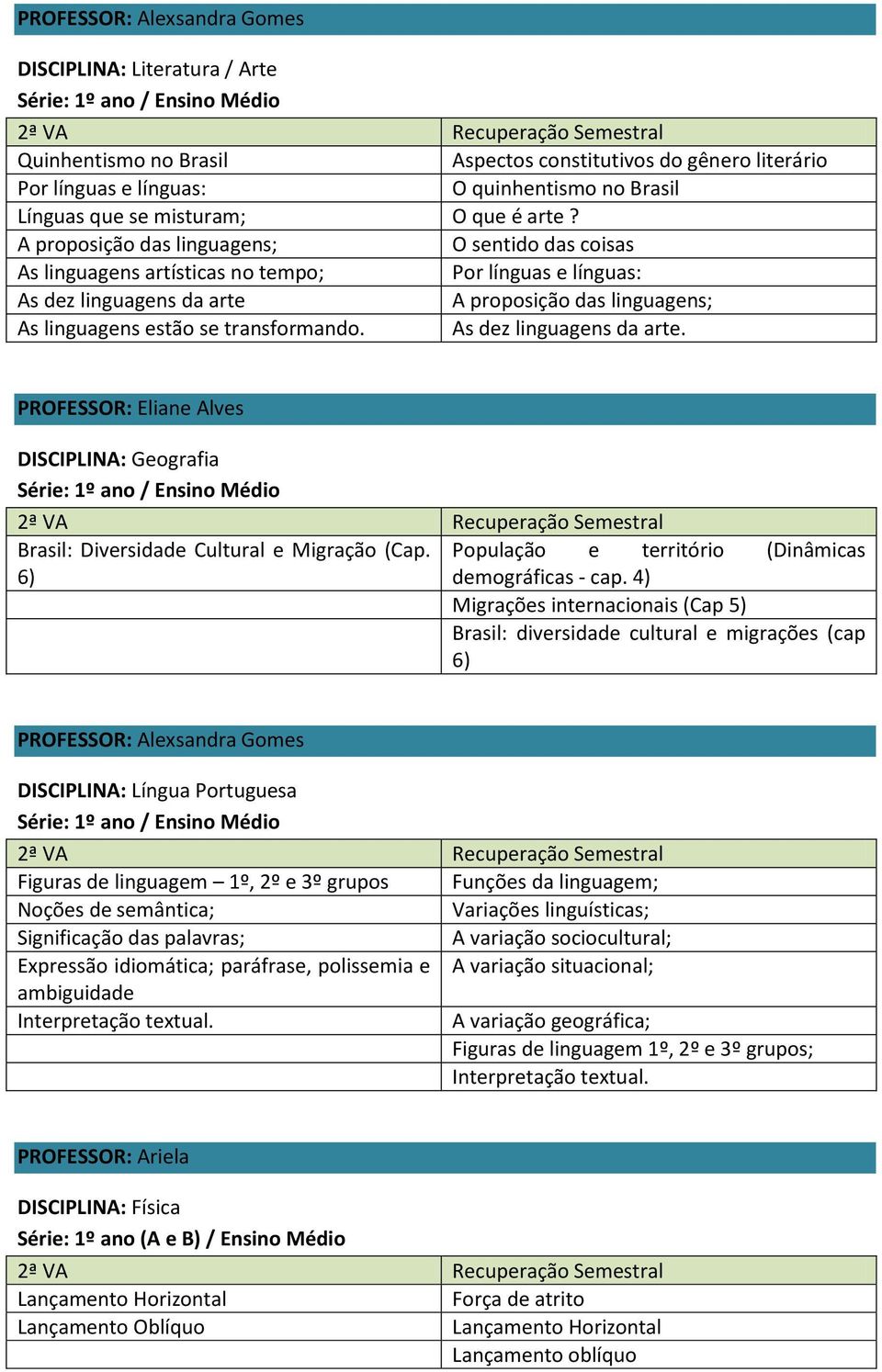 PROFESSOR: Alexsandra Gomes

DISCIPLINA: Literatura / Arte
Série: 1º ano / Ensino Médio

| 2ª VA | Recuperação Semestral |
|---|---|
| Quinhentismo no Brasil | Aspectos constitutivos do gênero literário |
| Por línguas e línguas: | O quinhentismo no Brasil |
| Línguas que se misturam; | O que é arte ? |
| A proposição das linguagens; | O sentido das coisas |
| As linguagens artísticas no tempo; | Por línguas e línguas: |
| As dez linguagens da arte | A proposição das linguagens; |
| As linguagens estão se transformando. | As dez linguagens da arte. |

PROFESSOR: Eliane Alves

DISCIPLINA: Geografia
Série: 1º ano / Ensino Médio

| 2ª VA | Recuperação Semestral |
|---|---|
| Brasil: Diversidade Cultural e Migração (Cap. 6) | População e território (Dinâmicas demográficas - cap. 4) |
| | Migrações internacionais (Cap 5) |
| | Brasil: diversidade cultural e migrações (cap 6) |

PROFESSOR: Alexsandra Gomes

DISCIPLINA: Língua Portuguesa
Série: 1º ano / Ensino Médio

| 2ª VA | Recuperação Semestral |
|---|---|
| Figuras de linguagem – 1º, 2º e 3º grupos | Funções da linguagem; |
| Noções de semântica; | Variações linguísticas; |
| Significação das palavras; | A variação sociocultural; |
| Expressão idiomática; paráfrase, polissemia e ambiguidade | A variação situacional; |
| Interpretação textual. | A variação geográfica; |
| | Figuras de linguagem 1º, 2º e 3º grupos; |
| | Interpretação textual. |

PROFESSOR: Ariela

DISCIPLINA: Física
Série: 1º ano (A e B) / Ensino Médio

| 2ª VA | Recuperação Semestral |
|---|---|
| Lançamento Horizontal | Força de atrito |
| Lançamento Oblíquo | Lançamento Horizontal |
| | Lançamento oblíquo |